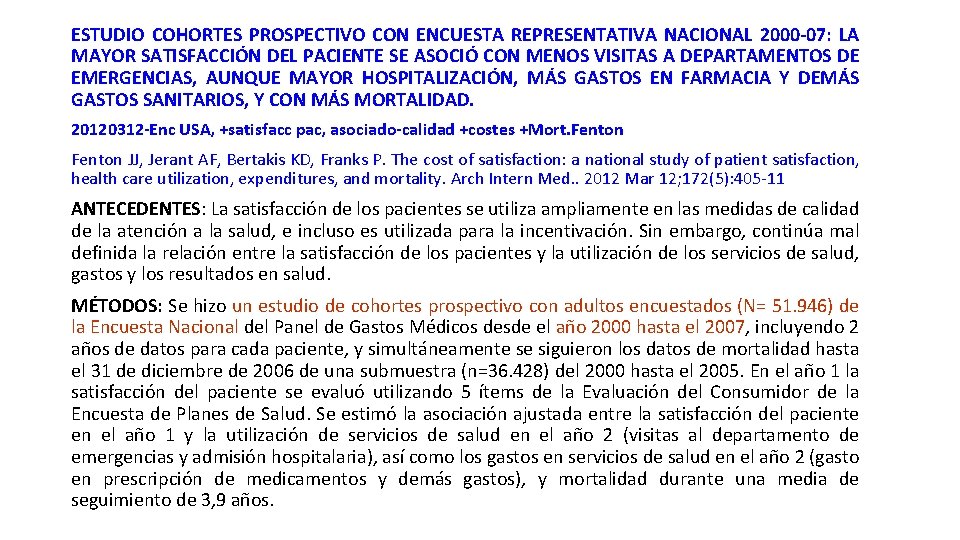 ESTUDIO COHORTES PROSPECTIVO CON ENCUESTA REPRESENTATIVA NACIONAL 2000-07: LA MAYOR SATISFACCIÓN DEL PACIENTE SE ASOCIÓ CON MENOS VISITAS A DEPARTAMENTOS DE EMERGENCIAS, AUNQUE MAYOR HOSPITALIZACIÓN, MÁS GASTOS EN FARMACIA Y DEMÁS GASTOS SANITARIOS, Y CON MÁS MORTALIDAD.

20120312-Enc USA, +satisfacc pac, asociado-calidad +costes +Mort.Fenton

Fenton JJ, Jerant AF, Bertakis KD, Franks P. The cost of satisfaction: a national study of patient satisfaction, health care utilization, expenditures, and mortality. Arch Intern Med.. 2012 Mar 12;172(5):405-11

ANTECEDENTES: La satisfacción de los pacientes se utiliza ampliamente en las medidas de calidad de la atención a la salud, e incluso es utilizada para la incentivación. Sin embargo, continúa mal definida la relación entre la satisfacción de los pacientes y la utilización de los servicios de salud, gastos y los resultados en salud.

MÉTODOS: Se hizo un estudio de cohortes prospectivo con adultos encuestados (N= 51.946) de la Encuesta Nacional del Panel de Gastos Médicos desde el año 2000 hasta el 2007, incluyendo 2 años de datos para cada paciente, y simultáneamente se siguieron los datos de mortalidad hasta el 31 de diciembre de 2006 de una submuestra (n=36.428) del 2000 hasta el 2005. En el año 1 la satisfacción del paciente se evaluó utilizando 5 ítems de la Evaluación del Consumidor de la Encuesta de Planes de Salud. Se estimó la asociación ajustada entre la satisfacción del paciente en el año 1 y la utilización de servicios de salud en el año 2 (visitas al departamento de emergencias y admisión hospitalaria), así como los gastos en servicios de salud en el año 2 (gasto en prescripción de medicamentos y demás gastos), y mortalidad durante una media de seguimiento de 3,9 años.